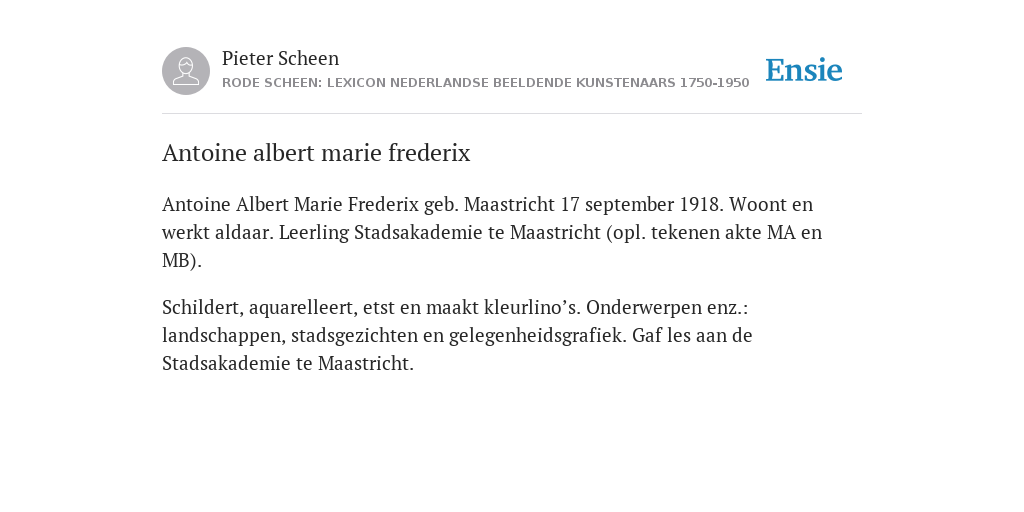 Pieter Scheen
RODE SCHEEN: LEXICON NEDERLANDSE BEELDENDE KUNSTENAARS 1750-1950

Ensie

Antoine albert marie frederix

Antoine Albert Marie Frederix geb. Maastricht 17 september 1918. Woont en werkt aldaar. Leerling Stadsakademie te Maastricht (opl. tekenen akte MA en MB).

Schildert, aquarelleert, etst en maakt kleurlino’s. Onderwerpen enz.: landschappen, stadsgezichten en gelegenheidsgrafiek. Gaf les aan de Stadsakademie te Maastricht.